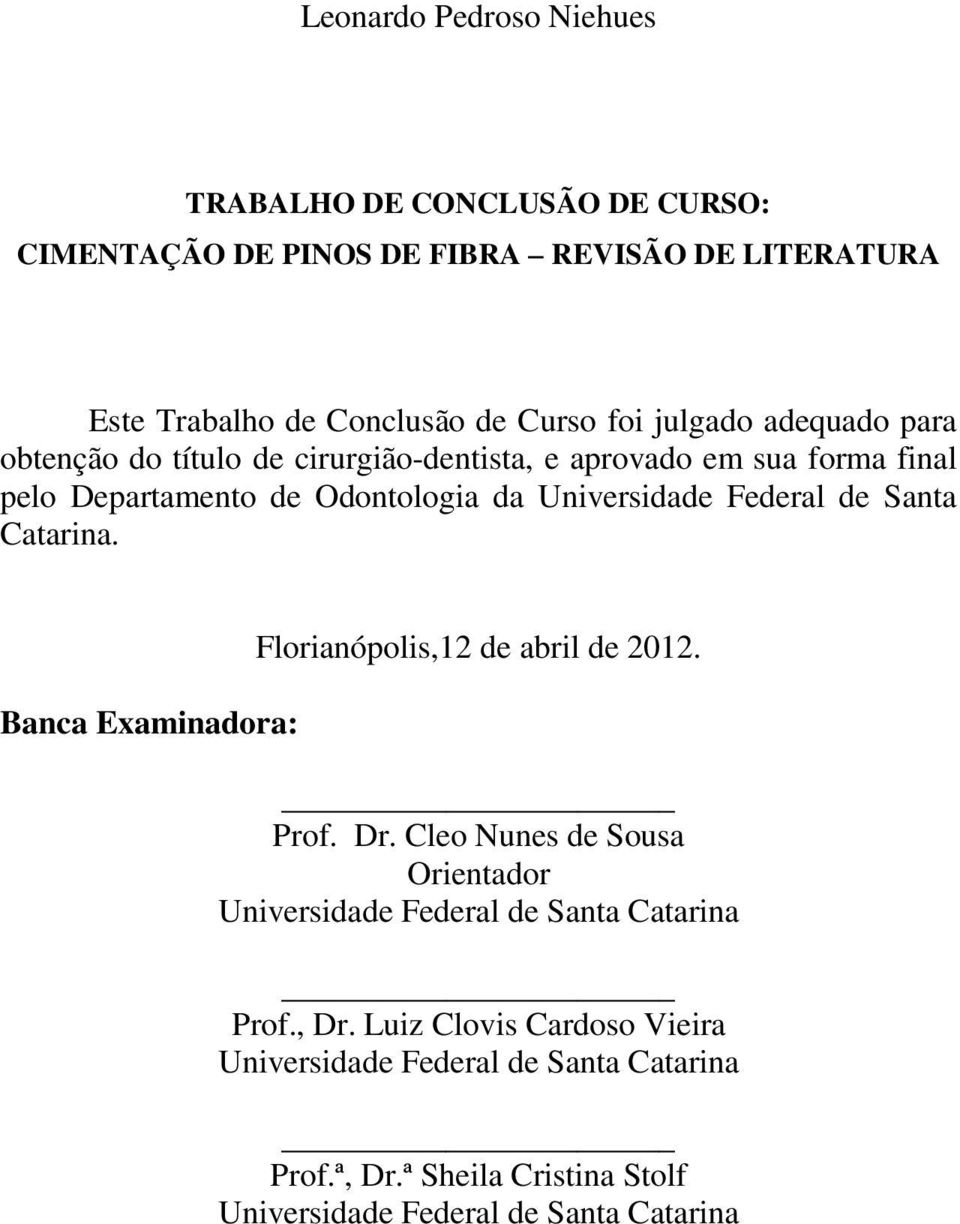 Leonardo Pedroso Niehues

TRABALHO DE CONCLUSÃO DE CURSO:
CIMENTAÇÃO DE PINOS DE FIBRA – REVISÃO DE LITERATURA

Este Trabalho de Conclusão de Curso foi julgado adequado para obtenção do título de cirurgião-dentista, e aprovado em sua forma final pelo Departamento de Odontologia da Universidade Federal de Santa Catarina.

Florianópolis,12 de abril de 2012.

Banca Examinadora:

Prof. Dr. Cleo Nunes de Sousa
Orientador
Universidade Federal de Santa Catarina

Prof., Dr. Luiz Clovis Cardoso Vieira
Universidade Federal de Santa Catarina

Prof.ª, Dr.ª Sheila Cristina Stolf
Universidade Federal de Santa Catarina